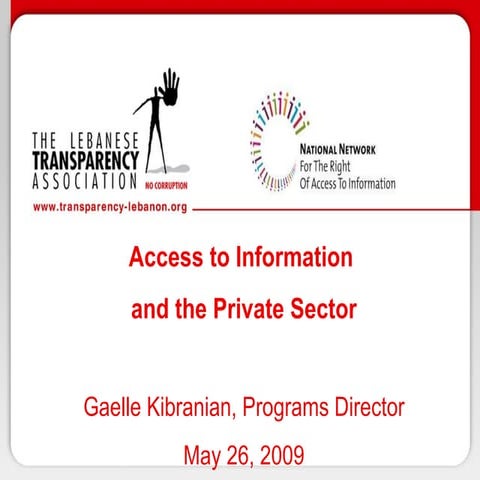 THE LEBANESE TRANSPARENCY ASSOCIATION

NO CORRUPTION

www.transparency-lebanon.org

NATIONAL NETWORK
For The Right
Of Access To Information

Access to Information
and the Private Sector

Gaelle Kibranian, Programs Director

May 26, 2009